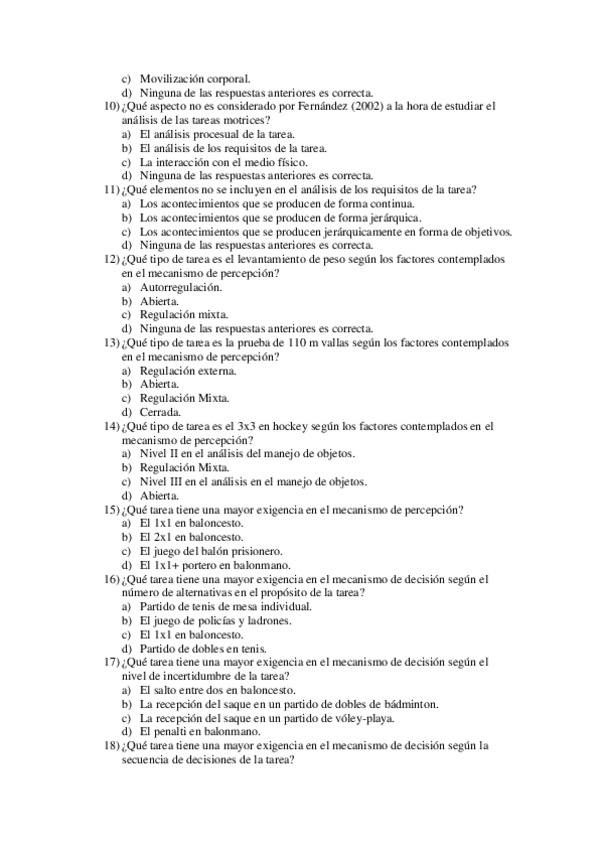 c) Movilización corporal.
d) Ninguna de las respuestas anteriores es correcta.
10) ¿Qué aspecto no es considerado por Fernández (2002) a la hora de estudiar el análisis de las tareas motrices?
a) El análisis procesual de la tarea.
b) El análisis de los requisitos de la tarea.
c) La interacción con el medio físico.
d) Ninguna de las respuestas anteriores es correcta.
11) ¿Qué elementos no se incluyen en el análisis de los requisitos de la tarea?
a) Los acontecimientos que se producen de forma continua.
b) Los acontecimientos que se producen de forma jerárquica.
c) Los acontecimientos que se producen jerárquicamente en forma de objetivos.
d) Ninguna de las respuestas anteriores es correcta.
12) ¿Qué tipo de tarea es el levantamiento de peso según los factores contemplados en el mecanismo de percepción?
a) Autorregulación.
b) Abierta.
c) Regulación mixta.
d) Ninguna de las respuestas anteriores es correcta.
13) ¿Qué tipo de tarea es la prueba de 110 m vallas según los factores contemplados en el mecanismo de percepción?
a) Regulación externa.
b) Abierta.
c) Regulación Mixta.
d) Cerrada.
14) ¿Qué tipo de tarea es el 3x3 en hockey según los factores contemplados en el mecanismo de percepción?
a) Nivel II en el análisis del manejo de objetos.
b) Regulación Mixta.
c) Nivel III en el análisis en el manejo de objetos.
d) Abierta.
15) ¿Qué tarea tiene una mayor exigencia en el mecanismo de percepción?
a) El 1x1 en baloncesto.
b) El 2x1 en baloncesto.
c) El juego del balón prisionero.
d) El 1x1+ portero en balonmano.
16) ¿Qué tarea tiene una mayor exigencia en el mecanismo de decisión según el número de alternativas en el propósito de la tarea?
a) Partido de tenis de mesa individual.
b) El juego de policías y ladrones.
c) El 1x1 en baloncesto.
d) Partido de dobles en tenis.
17) ¿Qué tarea tiene una mayor exigencia en el mecanismo de decisión según el nivel de incertidumbre de la tarea?
a) El salto entre dos en baloncesto.
b) La recepción del saque en un partido de dobles de bádminton.
c) La recepción del saque en un partido de vóley-playa.
d) El penalti en balonmano.
18) ¿Qué tarea tiene una mayor exigencia en el mecanismo de decisión según la secuencia de decisiones de la tarea?